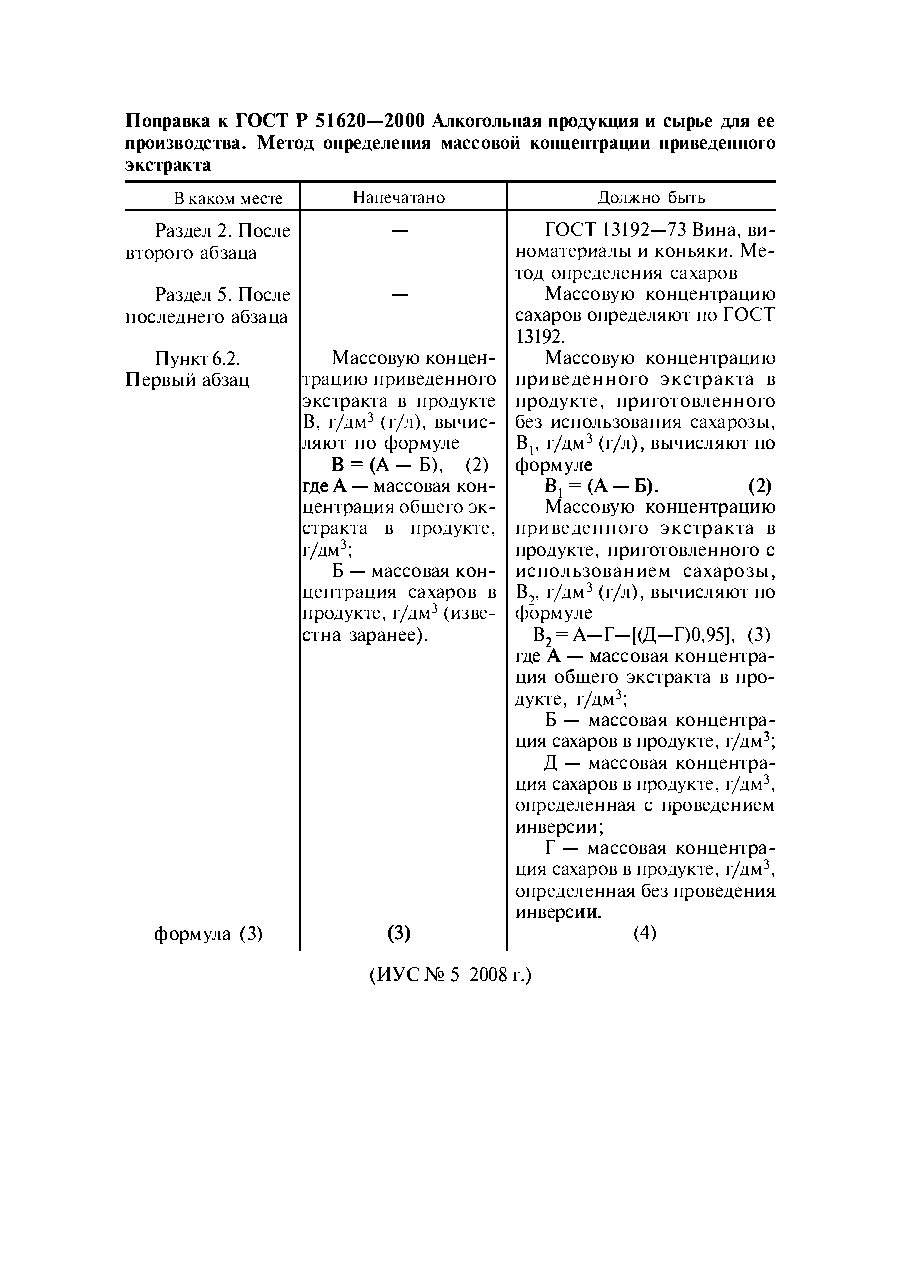 Поправка к ГОСТ Р 51620—2000 Алкогольная продукция и сырье для ее производства. Метод определения массовой концентрации приведенного экстракта

| В каком месте | Напечатано | Должно быть |
|---|---|---|
| Раздел 2. После второго абзаца | — | ГОСТ 13192—73 Вина, виноматериалы и коньяки. Метод определения сахаров |
| Раздел 5. После последнего абзаца | — | Массовую концентрацию сахаров определяют по ГОСТ 13192. |
| Пункт 6.2. Первый абзац | Массовую концентрацию приведенного экстракта в продукте В, г/дм$^3$ (г/л), вычисляют по формуле В = (А — Б), (2) где А — массовая концентрация общего экстракта в продукте, г/дм$^3$; Б — массовая концентрация сахаров в продукте, г/дм$^3$ (известна заранее). | Массовую концентрацию приведенного экстракта в продукте, приготовленного без использования сахарозы, В$_1$, г/дм$^3$ (г/л), вычисляют по формуле В$_1$ = (А — Б). (2) Массовую концентрацию приведенного экстракта в продукте, приготовленного с использованием сахарозы, В$_2$, г/дм$^3$ (г/л), вычисляют по формуле В$_2$ = А—Г—[(Д—Г)0,95], (3) где А — массовая концентрация общего экстракта в продукте, г/дм$^3$; Б — массовая концентрация сахаров в продукте, г/дм$^3$; Д — массовая концентрация сахаров в продукте, г/дм$^3$, определенная с проведением инверсии; Г — массовая концентрация сахаров в продукте, г/дм$^3$, определенная без проведения инверсии. |
| формула (3) | (3) | (4) |

(ИУС № 5 2008 г.)